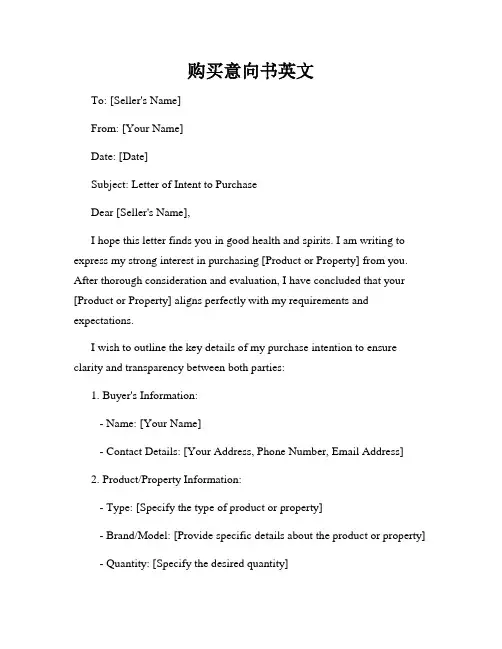 购买意向书英文

To: [Seller's Name]

From: [Your Name]

Date: [Date]

Subject: Letter of Intent to Purchase

Dear [Seller's Name],

I hope this letter finds you in good health and spirits. I am writing to express my strong interest in purchasing [Product or Property] from you. After thorough consideration and evaluation, I have concluded that your [Product or Property] aligns perfectly with my requirements and expectations.

I wish to outline the key details of my purchase intention to ensure clarity and transparency between both parties:

1. Buyer's Information:

- Name: [Your Name]

- Contact Details: [Your Address, Phone Number, Email Address]

2. Product/Property Information:

- Type: [Specify the type of product or property]

- Brand/Model: [Provide specific details about the product or property]

- Quantity: [Specify the desired quantity]